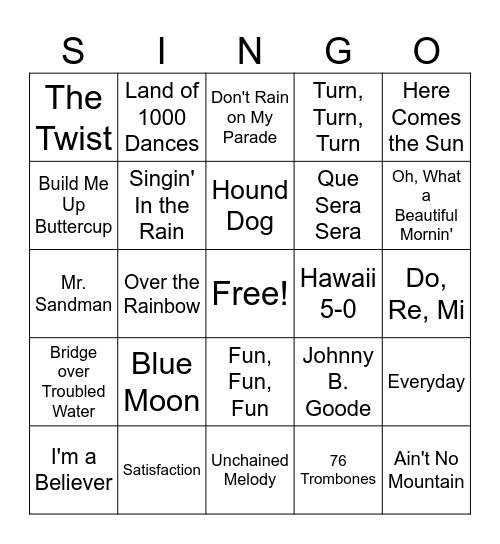 | S | I | N | G | O |
|---|---|---|---|---|
| The Twist | Land of 1000 Dances | Don't Rain on My Parade | Turn, Turn, Turn | Here Comes the Sun |
| Build Me Up Buttercup | Singin' In the Rain | Hound Dog | Que Sera Sera | Oh, What a Beautiful Mornin' |
| Mr. Sandman | Over the Rainbow | Free! | Hawaii 5-0 | Do, Re, Mi |
| Bridge over Troubled Water | Blue Moon | Fun, Fun, Fun | Johnny B. Goode | Everyday |
| I'm a Believer | Satisfaction | Unchained Melody | 76 Trombones | Ain't No Mountain |